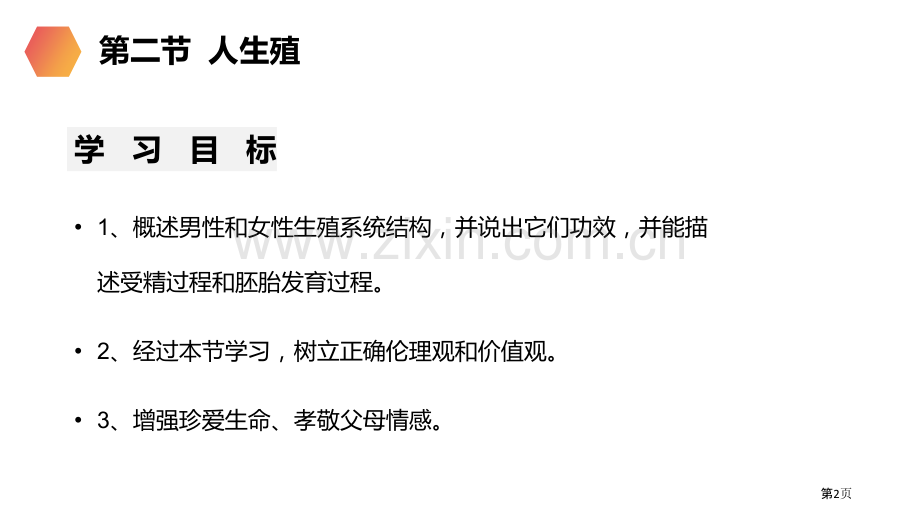 第二节 人生殖

学 习 目 标

• 1、概述男性和女性生殖系统结构，并说出它们功效，并能描述受精过程和胚胎发育过程。

• 2、经过本节学习，树立正确伦理观和价值观。

• 3、增强珍爱生命、孝敬父母情感。

www.zixin.com.cn

第2页